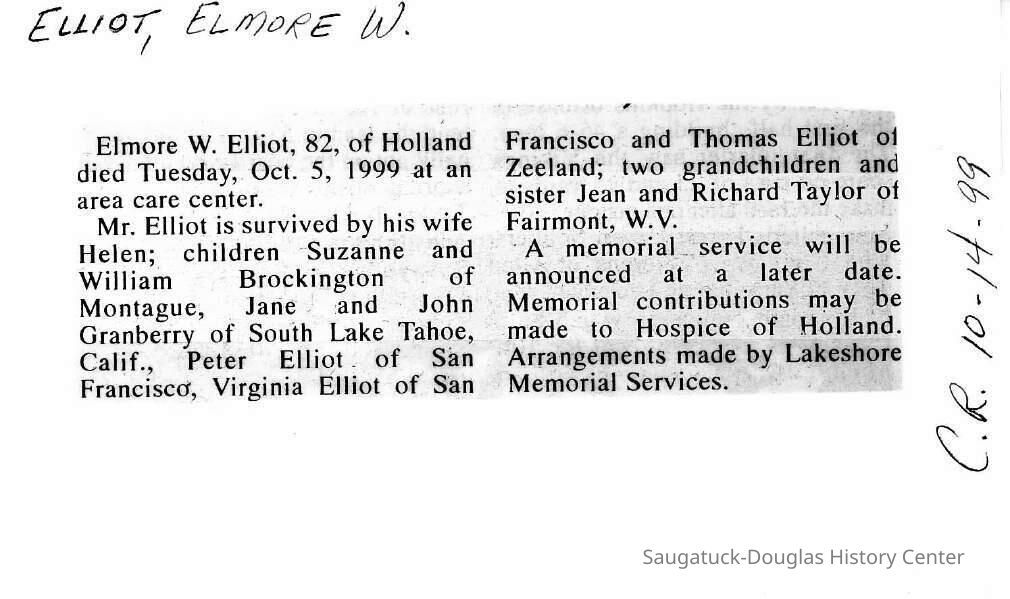 ELLIOT, ELMORE W.

Elmore W. Elliot, 82, of Holland died Tuesday, Oct. 5, 1999 at an area care center.

Mr. Elliot is survived by his wife Helen; children Suzanne and William Brockington of Montague, Jane and John Granberry of South Lake Tahoe, Calif., Peter Elliot of San Francisco, Virginia Elliot of San Francisco and Thomas Elliot of Zeeland; two grandchildren and sister Jean and Richard Taylor of Fairmont, W.V.

A memorial service will be announced at a later date. Memorial contributions may be made to Hospice of Holland. Arrangements made by Lakeshore Memorial Services.

C.R. 10-14-99

Saugatuck-Douglas History Center